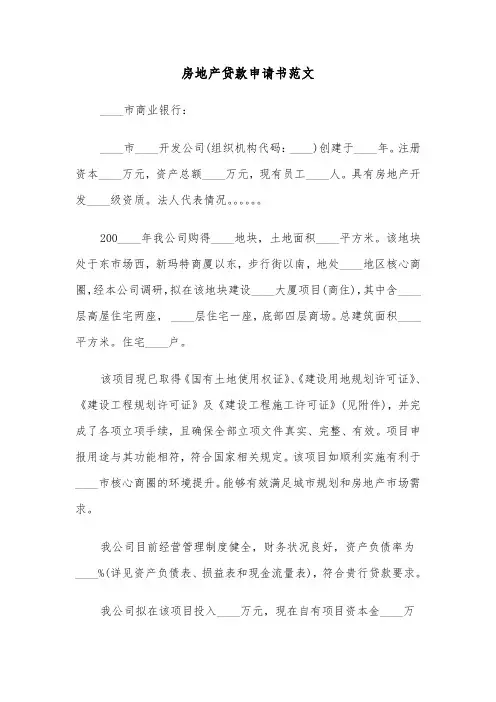 房地产贷款申请书范文

____市商业银行：

____市____开发公司(组织机构代码：____)创建于____年。注册资本____万元，资产总额____万元，现有员工____人。具有房地产开发____级资质。法人代表情况。。。。。。

200____年我公司购得____地块，土地面积____平方米。该地块处于东市场西，新玛特商厦以东，步行街以南，地处____地区核心商圈，经本公司调研，拟在该地块建设____大厦项目(商住)，其中含____层高层住宅两座，____层住宅一座，底部四层商场。总建筑面积____平方米。住宅____户。

该项目现已取得《国有土地使用权证》、《建设用地规划许可证》、《建设工程规划许可证》及《建设工程施工许可证》(见附件)，并完成了各项立项手续，且确保全部立项文件真实、完整、有效。项目申报用途与其功能相符，符合国家相关规定。该项目如顺利实施有利于____市核心商圈的环境提升。能够有效满足城市规划和房地产市场需求。

我公司目前经营管理制度健全，财务状况良好，资产负债率为____%(详见资产负债表、损益表和现金流量表)，符合贵行贷款要求。

我公司拟在该项目投入____万元，现在自有项目资本金____万